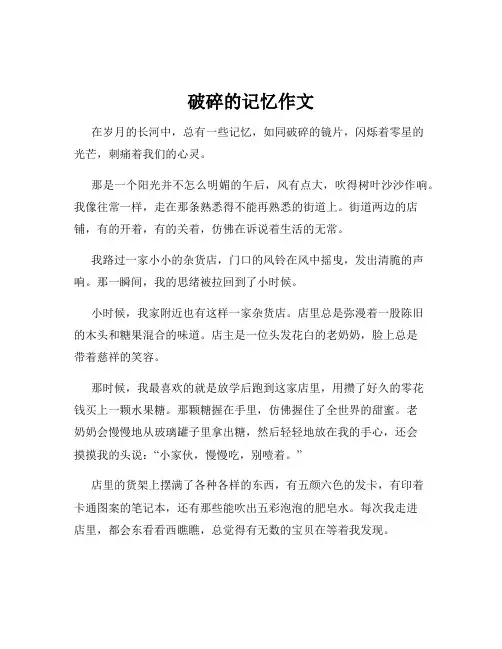 破碎的记忆作文

在岁月的长河中，总有一些记忆，如同破碎的镜片，闪烁着零星的光芒，刺痛着我们的心灵。

那是一个阳光并不怎么明媚的午后，风有点大，吹得树叶沙沙作响。我像往常一样，走在那条熟悉得不能再熟悉的街道上。街道两边的店铺，有的开着，有的关着，仿佛在诉说着生活的无常。

我路过一家小小的杂货店，门口的风铃在风中摇曳，发出清脆的声响。那一瞬间，我的思绪被拉回到了小时候。

小时候，我家附近也有这样一家杂货店。店里总是弥漫着一股陈旧的木头和糖果混合的味道。店主是一位头发花白的老奶奶，脸上总是带着慈祥的笑容。

那时候，我最喜欢的就是放学后跑到这家店里，用攒了好久的零花钱买上一颗水果糖。那颗糖握在手里，仿佛握住了全世界的甜蜜。老奶奶会慢慢地从玻璃罐子里拿出糖，然后轻轻地放在我的手心，还会摸摸我的头说："小家伙，慢慢吃，别噎着。"

店里的货架上摆满了各种各样的东西，有五颜六色的发卡，有印着卡通图案的笔记本，还有那些能吹出五彩泡泡的肥皂水。每次我走进店里，都会东看看西瞧瞧，总觉得有无数的宝贝在等着我发现。